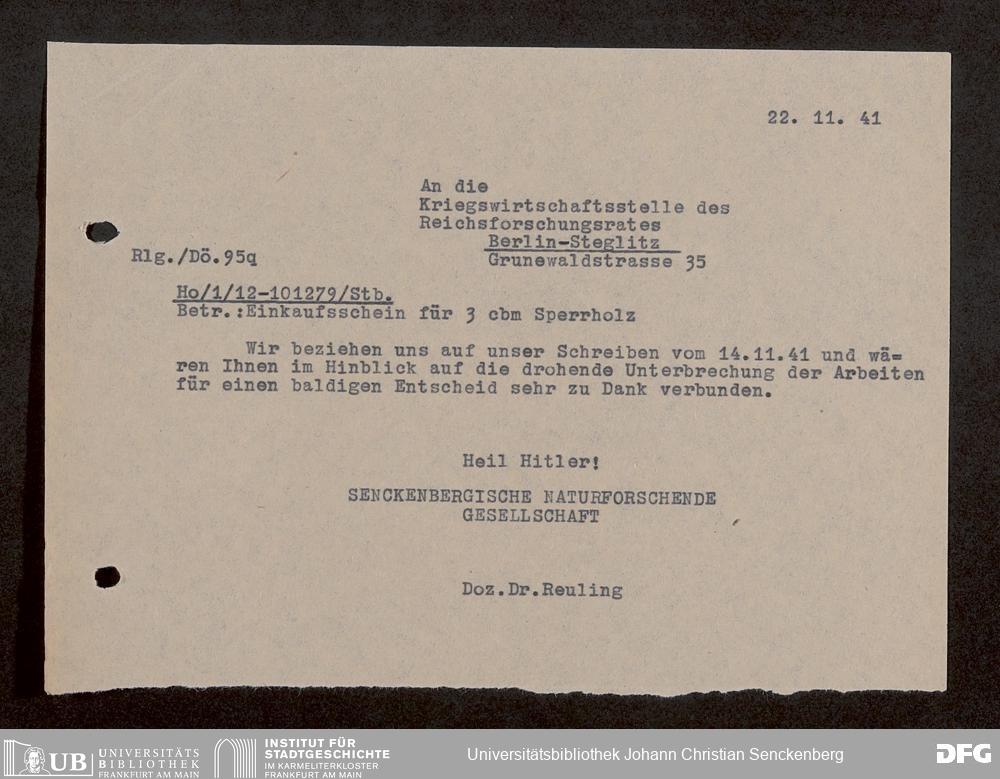 22. 11. 41

An die
Kriegswirtschaftsstelle des
Reichsforschungsrates
Berlin-Steglitz
Grunewaldstrasse 35

Rlg./Dö.95q

Ho/1/12-101279/Stb.
Betr.:Einkaufsschein für 3 cbm Sperrholz

Wir beziehen uns auf unser Schreiben vom 14.11.41 und wären Ihnen im Hinblick auf die drohende Unterbrechung der Arbeiten für einen baldigen Entscheid sehr zu Dank verbunden.

Heil Hitler!

SENCKENBERGISCHE NATURFORSCHENDE
GESELLSCHAFT

Doz.Dr.Reuling

UB UNIVERSITÄTS BIBLIOTHEK FRANKFURT AM MAIN
INSTITUT FÜR STADTGESCHICHTE IM KARMELITERKLOSTER FRANKFURT AM MAIN
Universitätsbibliothek Johann Christian Senckenberg
DFG